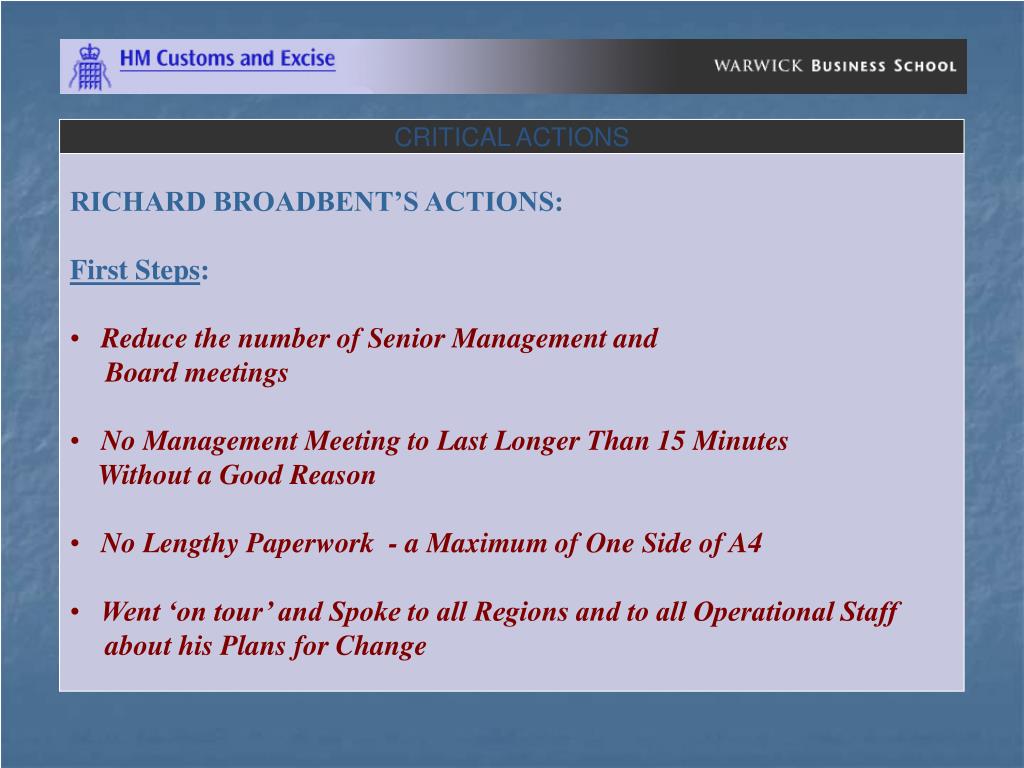 HM Customs and Excise

WARWICK BUSINESS SCHOOL

CRITICAL ACTIONS

RICHARD BROADBENT'S ACTIONS:

First Steps:

• Reduce the number of Senior Management and Board meetings

• No Management Meeting to Last Longer Than 15 Minutes Without a Good Reason

• No Lengthy Paperwork - a Maximum of One Side of A4

• Went 'on tour' and Spoke to all Regions and to all Operational Staff about his Plans for Change